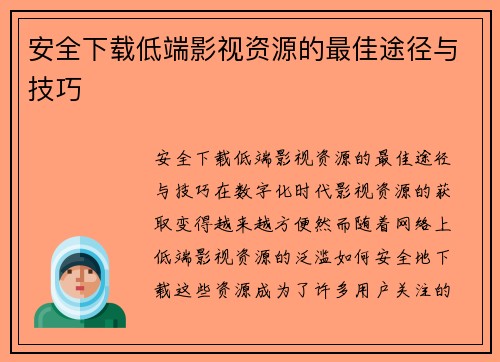 安全下载低端影视资源的最佳途径与技巧

安全下载低端影视资源的最佳途径与技巧在数字化时代影视资源的获取变得越来越方便然而随着网络上低端影视资源的泛滥如何安全地下载这些资源成为了许多用户关注的